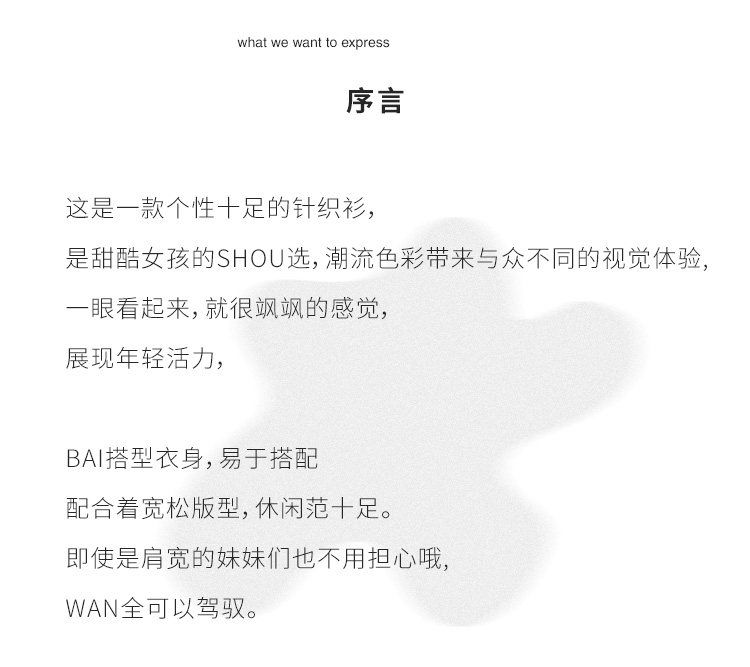 what we want to express

序言

这是一款个性十足的针织衫,
是甜酷女孩的SHOU选,潮流色彩带来与众不同的视觉体验,
一眼看起来,就很飒飒的感觉,
展现年轻活力,

BAI搭型衣身,易于搭配
配合着宽松版型,休闲范十足。
即使是肩宽的妹妹们也不用担心哦,
WAN全可以驾驭。